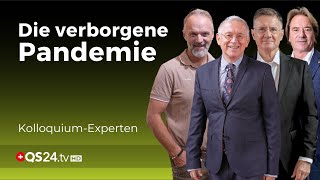 Die verborgene Pandemie

Kolloquium-Experten

QS24.tv HD